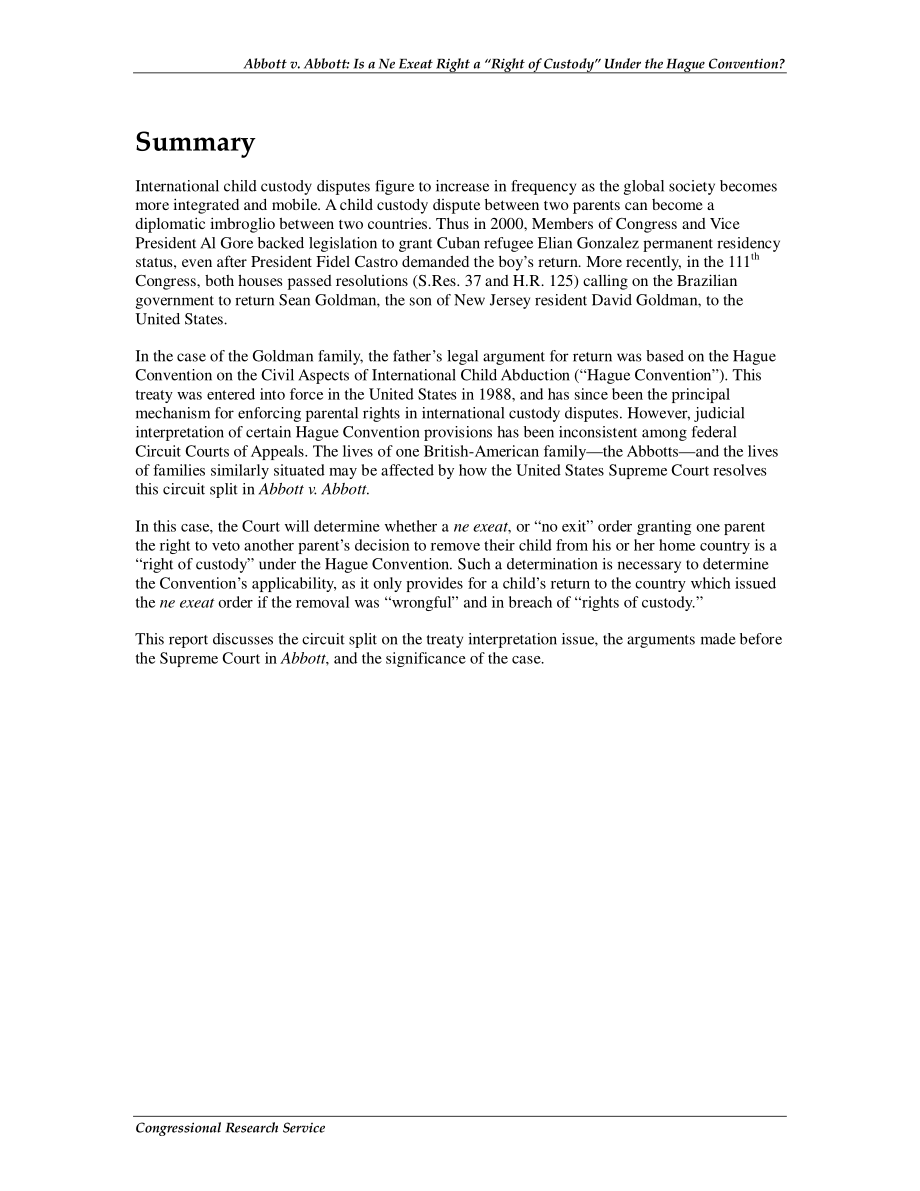 Abbott v. Abbott: Is a Ne Exeat Right a "Right of Custody" Under the Hague Convention?

Summary

International child custody disputes figure to increase in frequency as the global society becomes more integrated and mobile. A child custody dispute between two parents can become a diplomatic imbroglio between two countries. Thus in 2000, Members of Congress and Vice President Al Gore backed legislation to grant Cuban refugee Elian Gonzalez permanent residency status, even after President Fidel Castro demanded the boy's return. More recently, in the 111$^{th}$ Congress, both houses passed resolutions (S.Res. 37 and H.R. 125) calling on the Brazilian government to return Sean Goldman, the son of New Jersey resident David Goldman, to the United States.

In the case of the Goldman family, the father's legal argument for return was based on the Hague Convention on the Civil Aspects of International Child Abduction ("Hague Convention"). This treaty was entered into force in the United States in 1988, and has since been the principal mechanism for enforcing parental rights in international custody disputes. However, judicial interpretation of certain Hague Convention provisions has been inconsistent among federal Circuit Courts of Appeals. The lives of one British-American family—the Abbotts—and the lives of families similarly situated may be affected by how the United States Supreme Court resolves this circuit split in Abbott v. Abbott.

In this case, the Court will determine whether a ne exeat, or "no exit" order granting one parent the right to veto another parent's decision to remove their child from his or her home country is a "right of custody" under the Hague Convention. Such a determination is necessary to determine the Convention's applicability, as it only provides for a child's return to the country which issued the ne exeat order if the removal was "wrongful" and in breach of "rights of custody."

This report discusses the circuit split on the treaty interpretation issue, the arguments made before the Supreme Court in Abbott, and the significance of the case.

Congressional Research Service